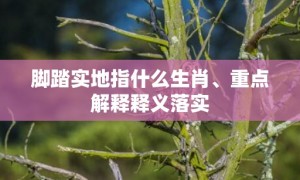 脚踏实地指什么生肖、重点解释释义落实